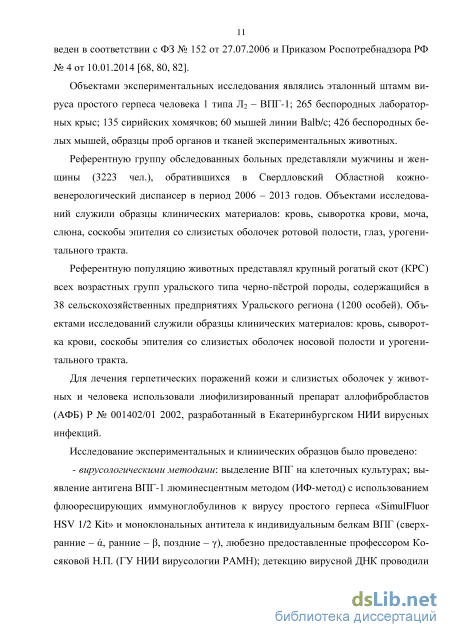 11

веден в соответствии с ФЗ № 152 от 27.07.2006 и Приказом Роспотребнадзора РФ № 4 от 10.01.2014 [68, 80, 82].

Объектами экспериментальных исследования являлись эталонный штамм вируса простого герпеса человека 1 типа $Л_2$ – ВПГ-1; 265 беспородных лабораторных крыс; 135 сирийских хомячков; 60 мышей линии Balb/c; 426 беспородных белых мышей, образцы проб органов и тканей экспериментальных животных.

Референтную группу обследованных больных представляли мужчины и женщины (3223 чел.), обратившихся в Свердловский Областной кожно-венерологический диспансер в период 2006 – 2013 годов. Объектами исследований служили образцы клинических материалов: кровь, сыворотка крови, моча, слюна, соскобы эпителия со слизистых оболочек ротовой полости, глаз, урогенитального тракта.

Референтную популяцию животных представлял крупный рогатый скот (КРС) всех возрастных групп уральского типа черно-пёстрой породы, содержащийся в 38 сельскохозяйственных предприятиях Уральского региона (1200 особей). Объектами исследований служили образцы клинических материалов: кровь, сыворотка крови, соскобы эпителия со слизистых оболочек носовой полости и урогенитального тракта.

Для лечения герпетических поражений кожи и слизистых оболочек у животных и человека использовали лиофилизированный препарат аллофибробластов (АФБ) Р № 001402/01 2002, разработанный в Екатеринбургском НИИ вирусных инфекций.

Исследование экспериментальных и клинических образцов было проведено:

- вирусологическими методами: выделение ВПГ на клеточных культурах; выявление антигена ВПГ-1 люминесцентным методом (ИФ-метод) с использованием флюоресцирующих иммуноглобулинов к вирусу простого герпеса «SimulFluor HSV 1/2 Kit» и моноклональных антитела к индивидуальным белкам ВПГ (сверхранние – ά, ранние – β, поздние – γ), любезно предоставленные профессором Косяковой Н.П. (ГУ НИИ вирусологии РАМН); детекцию вирусной ДНК проводили

dsLib.net
библиотека диссертаций